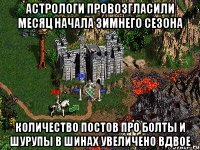 АСТРОЛОГИ ПРОВОЗГЛАСИЛИ МЕСЯЦ НАЧАЛА ЗИМНЕГО СЕЗОНА

КОЛИЧЕСТВО ПОСТОВ ПРО БОЛТЫ И ШУРУПЫ В ШИНАХ УВЕЛИЧЕНО ВДВОЕ